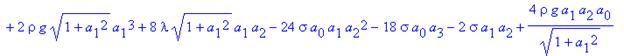 $+2\rho g\sqrt{1+a_1^2}\,a_1^3+8\lambda\sqrt{1+a_1^2}\,a_1 a_2-24\sigma a_0 a_1 a_2^2-18\sigma a_0 a_3-2\sigma a_1 a_2+\frac{4\rho g a_1 a_2 a_0}{\sqrt{1+a_1^2}}$